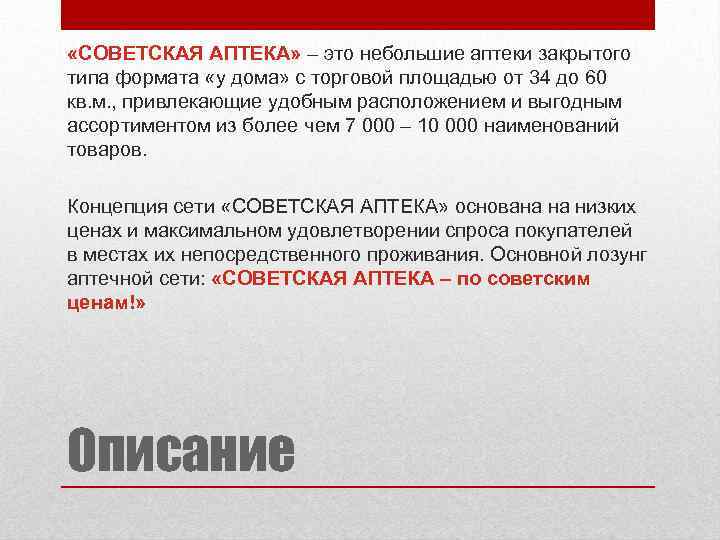 «СОВЕТСКАЯ АПТЕКА» – это небольшие аптеки закрытого типа формата «у дома» с торговой площадью от 34 до 60 кв.м., привлекающие удобным расположением и выгодным ассортиментом из более чем 7 000 – 10 000 наименований товаров.

Концепция сети «СОВЕТСКАЯ АПТЕКА» основана на низких ценах и максимальном удовлетворении спроса покупателей в местах их непосредственного проживания. Основной лозунг аптечной сети: «СОВЕТСКАЯ АПТЕКА – по советским ценам!»

Описание